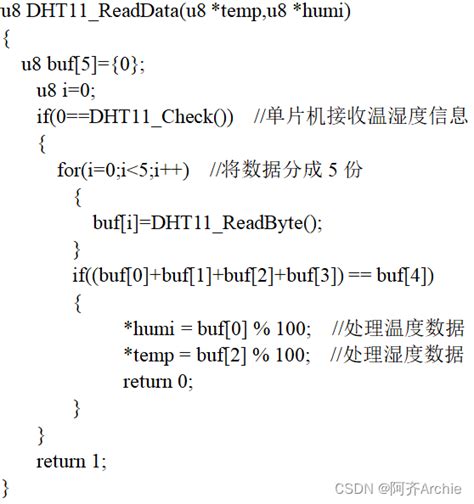 u8 DHT11_ReadData(u8 *temp,u8 *humi)
{
u8 buf[5]={0};
u8 i=0;
if(0==DHT11_Check()) //单片机接收温湿度信息
{
for(i=0;i<5;i++) //将数据分成 5 份
{
buf[i]=DHT11_ReadByte();
}
if((buf[0]+buf[1]+buf[2]+buf[3]) == buf[4])
{
*humi = buf[0] % 100; //处理温度数据
*temp = buf[2] % 100; //处理湿度数据
return 0;
}
}
return 1;
}

CSDN @阿齐Archie